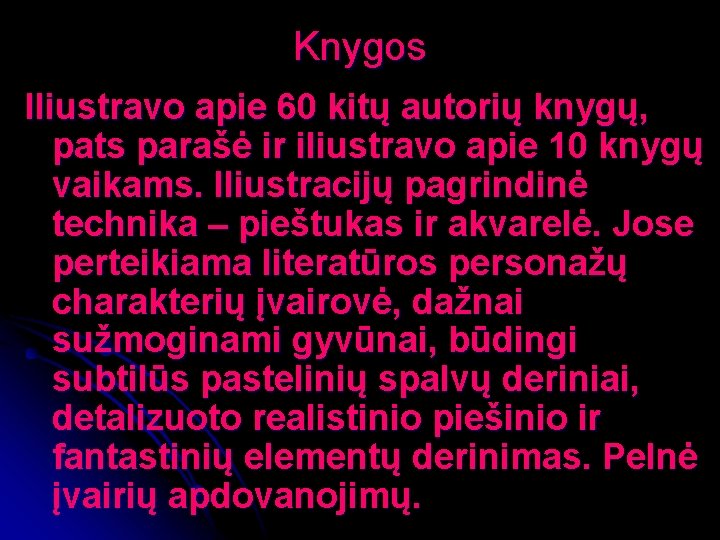 Knygos

Iliustravo apie 60 kitų autorių knygų, pats parašė ir iliustravo apie 10 knygų vaikams. Iliustracijų pagrindinė technika – pieštukas ir akvarelė. Jose perteikiama literatūros personažų charakterių įvairovė, dažnai sužmoginami gyvūnai, būdingi subtilūs pastelinių spalvų deriniai, detalizuoto realistinio piešinio ir fantastinių elementų derinimas. Pelnė įvairių apdovanojimų.